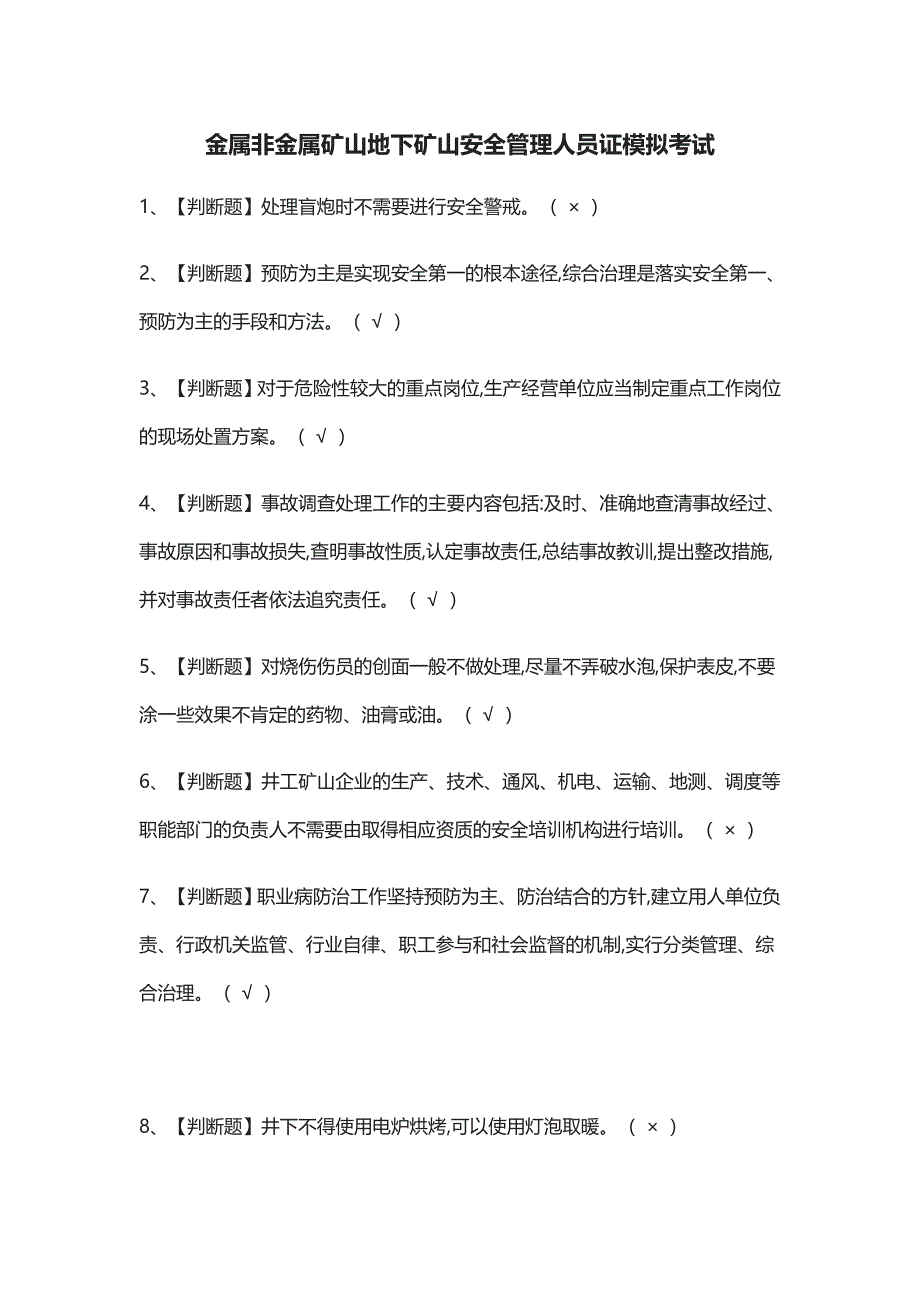 金属非金属矿山地下矿山安全管理人员证模拟考试

1、【判断题】处理盲炮时不需要进行安全警戒。（ × ）

2、【判断题】预防为主是实现安全第一的根本途径,综合治理是落实安全第一、预防为主的手段和方法。（ √ ）

3、【判断题】对于危险性较大的重点岗位,生产经营单位应当制定重点工作岗位的现场处置方案。（ √ ）

4、【判断题】事故调查处理工作的主要内容包括:及时、准确地查清事故经过、事故原因和事故损失,查明事故性质,认定事故责任,总结事故教训,提出整改措施,并对事故责任者依法追究责任。（ √ ）

5、【判断题】对烧伤伤员的创面一般不做处理,尽量不弄破水泡,保护表皮,不要涂一些效果不肯定的药物、油膏或油。（ √ ）

6、【判断题】井工矿山企业的生产、技术、通风、机电、运输、地测、调度等职能部门的负责人不需要由取得相应资质的安全培训机构进行培训。（ × ）

7、【判断题】职业病防治工作坚持预防为主、防治结合的方针,建立用人单位负责、行政机关监管、行业自律、职工参与和社会监督的机制,实行分类管理、综合治理。（ √ ）

8、【判断题】井下不得使用电炉烘烤,可以使用灯泡取暖。（ × ）